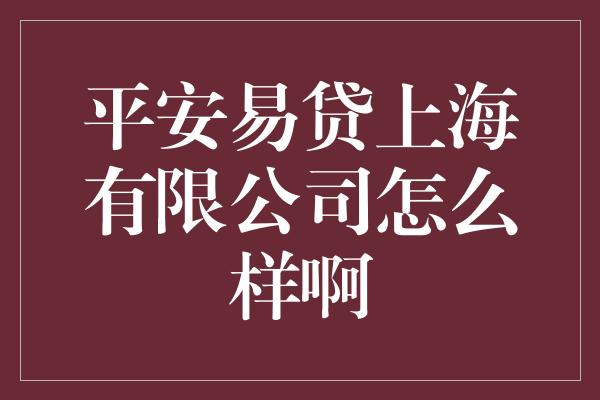 平安易贷上海有限公司怎么样啊